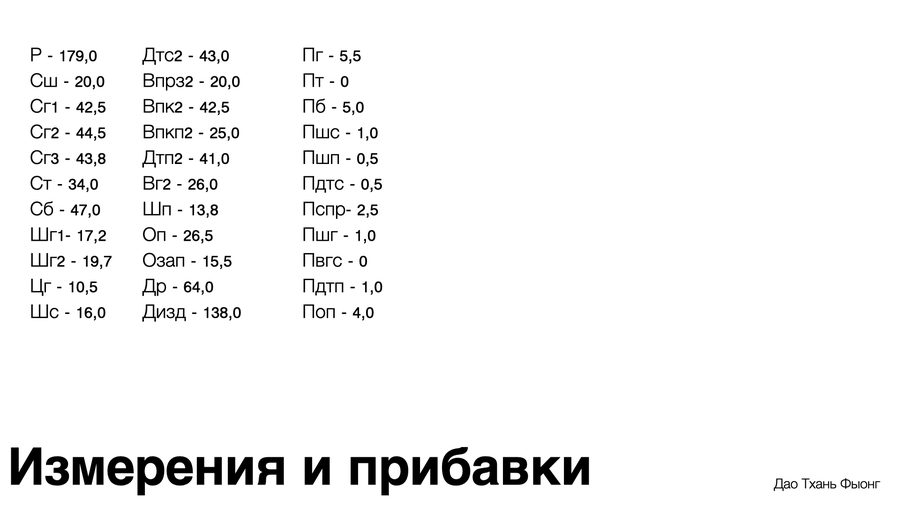 Р - 179,0
Сш - 20,0
Сг1 - 42,5
Сг2 - 44,5
Сг3 - 43,8
Ст - 34,0
Сб - 47,0
Шг1- 17,2
Шг2 - 19,7
Цг - 10,5
Шс - 16,0

Дтс2 - 43,0
Впрз2 - 20,0
Впк2 - 42,5
Впкп2 - 25,0
Дтп2 - 41,0
Вг2 - 26,0
Шп - 13,8
Оп - 26,5
Озап - 15,5
Др - 64,0
Дизд - 138,0

Пг - 5,5
Пт - 0
Пб - 5,0
Пшс - 1,0
Пшп - 0,5
Пдтс - 0,5
Пспр- 2,5
Пшг - 1,0
Пвгс - 0
Пдтп - 1,0
Поп - 4,0

Измерения и прибавки

Дао Тхань Фыонг